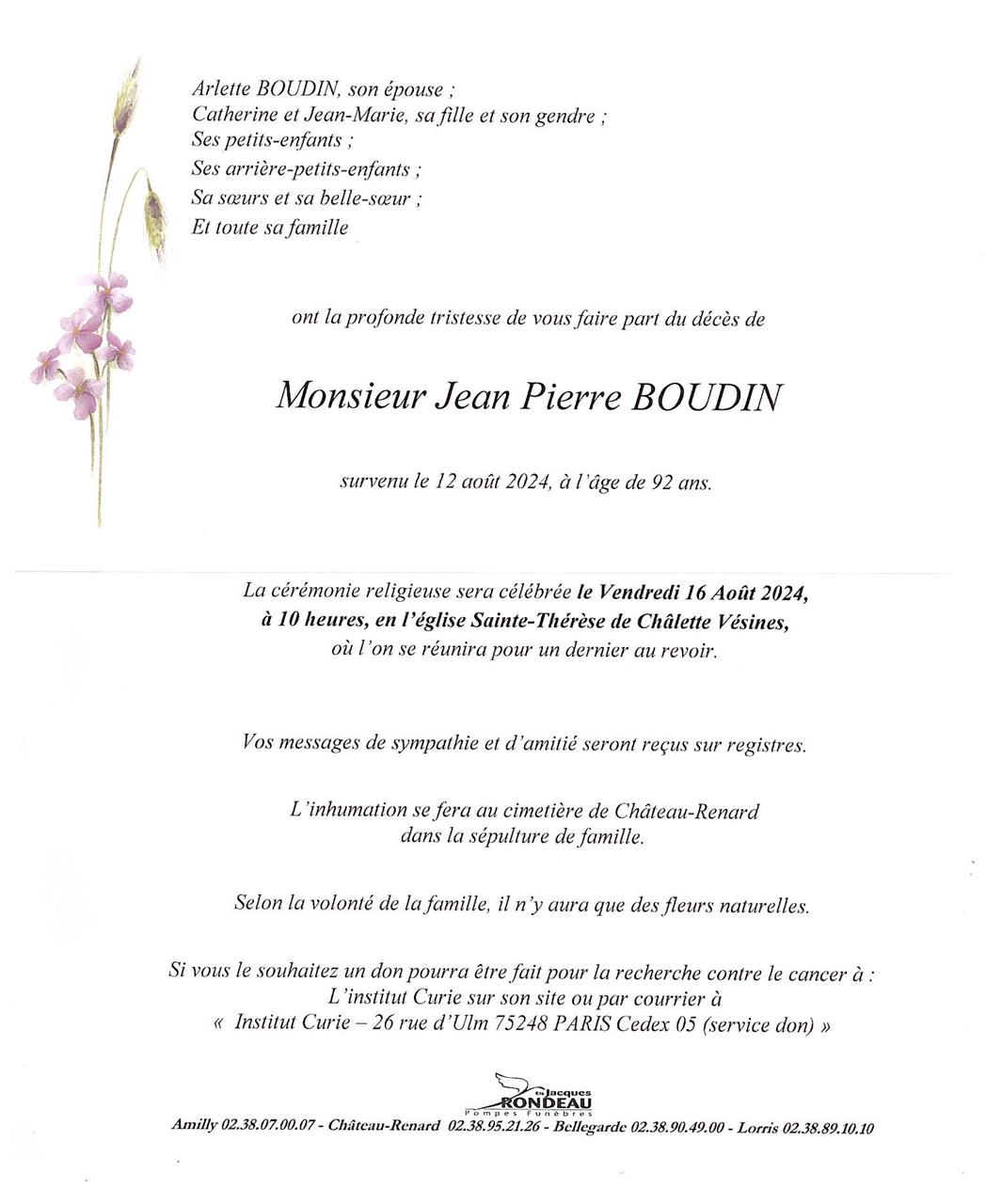 Arlette BOUDIN, son épouse ;
Catherine et Jean-Marie, sa fille et son gendre ;
Ses petits-enfants ;
Ses arrière-petits-enfants ;
Sa sœurs et sa belle-sœur ;
Et toute sa famille

ont la profonde tristesse de vous faire part du décès de

Monsieur Jean Pierre BOUDIN

survenu le 12 août 2024, à l'âge de 92 ans.

La cérémonie religieuse sera célébrée le Vendredi 16 Août 2024, à 10 heures, en l'église Sainte-Thérèse de Châlette Vésines, où l'on se réunira pour un dernier au revoir.

Vos messages de sympathie et d'amitié seront reçus sur registres.

L'inhumation se fera au cimetière de Château-Renard dans la sépulture de famille.

Selon la volonté de la famille, il n'y aura que des fleurs naturelles.

Si vous le souhaitez un don pourra être fait pour la recherche contre le cancer à :
L'institut Curie sur son site ou par courrier à
« Institut Curie – 26 rue d'Ulm 75248 PARIS Cedex 05 (service don) »

Ets Jacques RONDEAU
Pompes Funèbres
Amilly 02.38.07.00.07 - Château-Renard 02.38.95.21.26 - Bellegarde 02.38.90.49.00 - Lorris 02.38.89.10.10